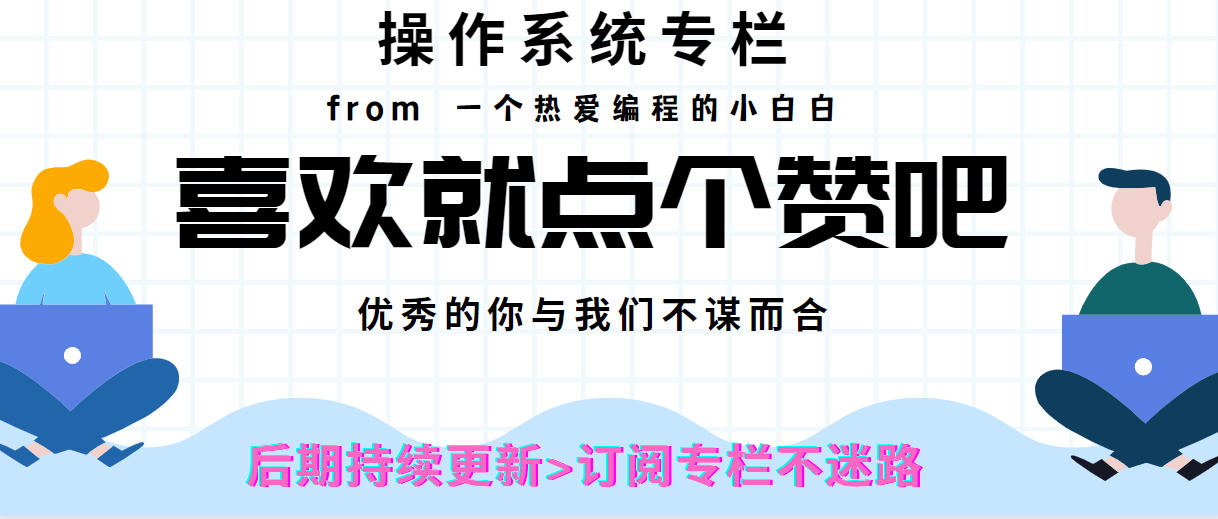 操作系统专栏

from 一个热爱编程的小白白

喜欢就点个赞吧

优秀的你与我们不谋而合

后期持续更新>订阅专栏不迷路